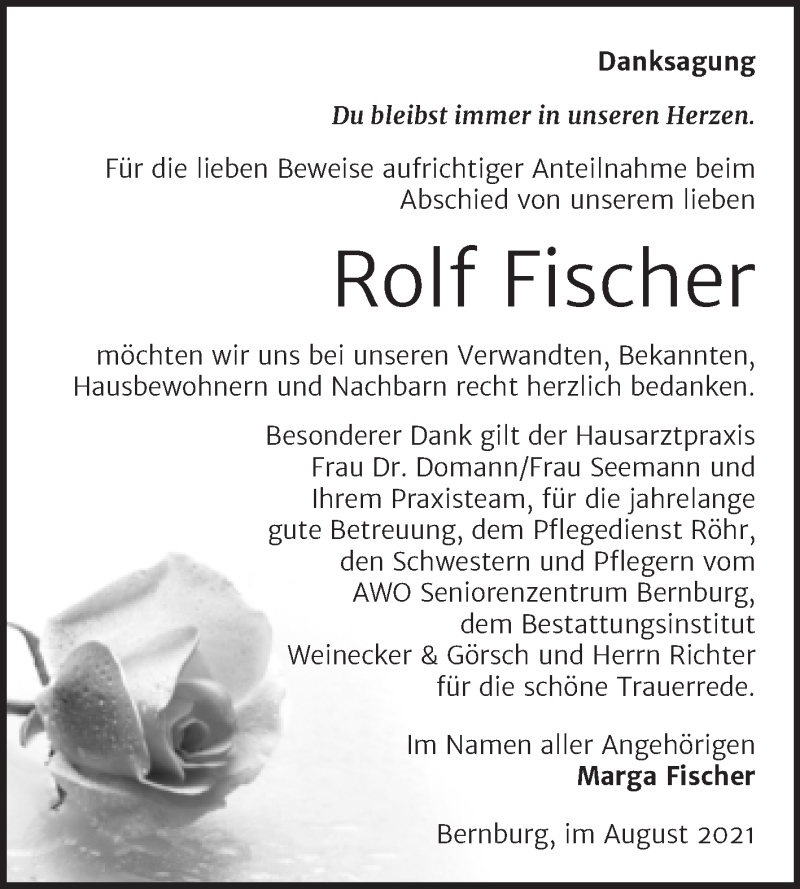 Danksagung

Du bleibst immer in unseren Herzen.

Für die lieben Beweise aufrichtiger Anteilnahme beim Abschied von unserem lieben

Rolf Fischer

möchten wir uns bei unseren Verwandten, Bekannten, Hausbewohnern und Nachbarn recht herzlich bedanken.

Besonderer Dank gilt der Hausarztpraxis Frau Dr. Domann/Frau Seemann und Ihrem Praxisteam, für die jahrelange gute Betreuung, dem Pflegedienst Röhr, den Schwestern und Pflegern vom AWO Seniorenzentrum Bernburg, dem Bestattungsinstitut Weinecker & Görsch und Herrn Richter für die schöne Trauerrede.

Im Namen aller Angehörigen
Marga Fischer

Bernburg, im August 2021